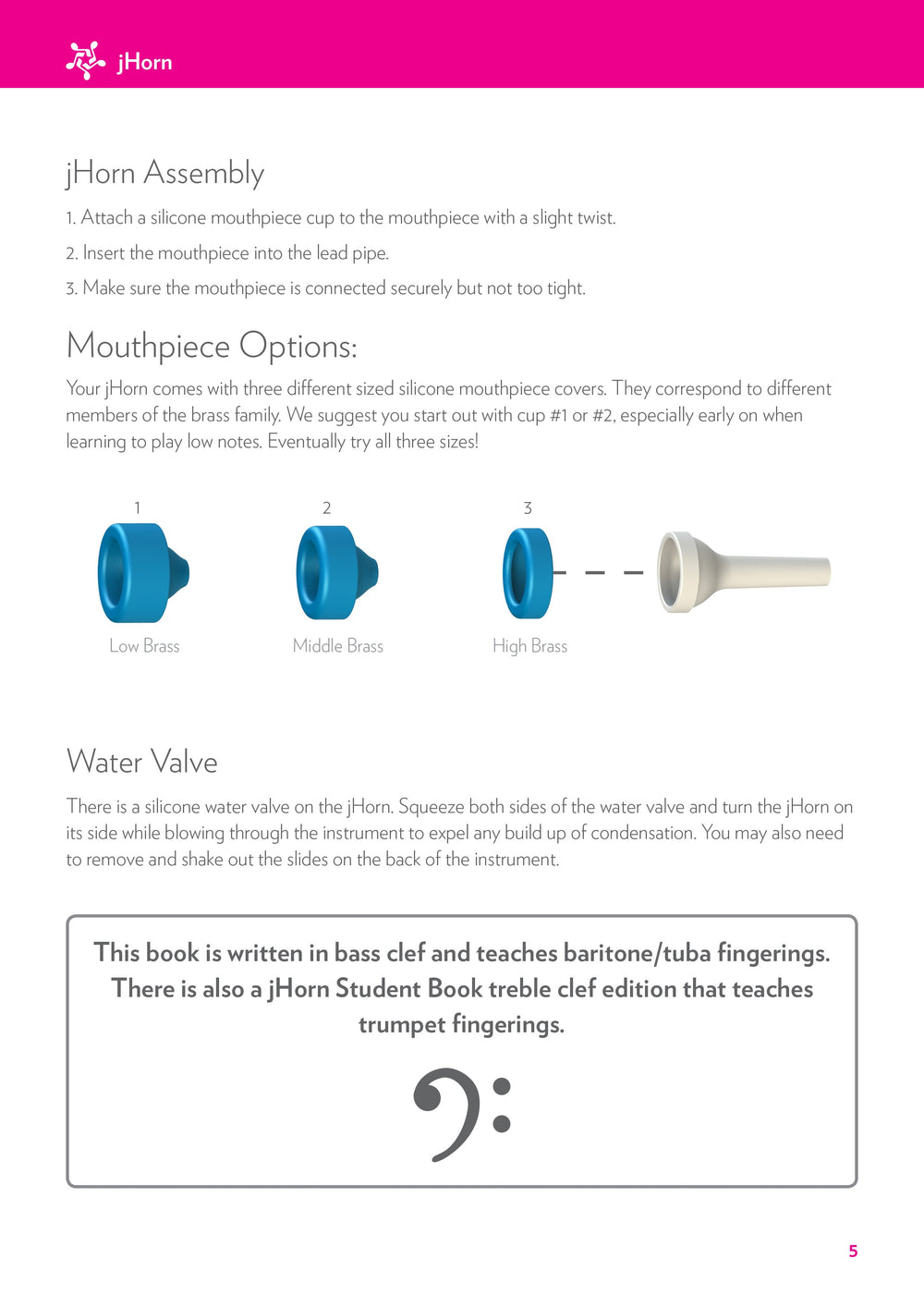 jHorn

jHorn Assembly

1. Attach a silicone mouthpiece cup to the mouthpiece with a slight twist.

2. Insert the mouthpiece into the lead pipe.

3. Make sure the mouthpiece is connected securely but not too tight.

Mouthpiece Options:

Your jHorn comes with three different sized silicone mouthpiece covers. They correspond to different members of the brass family. We suggest you start out with cup #1 or #2, especially early on when learning to play low notes. Eventually try all three sizes!

1

Low Brass

2

Middle Brass

3

High Brass

Water Valve

There is a silicone water valve on the jHorn. Squeeze both sides of the water valve and turn the jHorn on its side while blowing through the instrument to expel any build up of condensation. You may also need to remove and shake out the slides on the back of the instrument.

This book is written in bass clef and teaches baritone/tuba fingerings. There is also a jHorn Student Book treble clef edition that teaches trumpet fingerings.

5